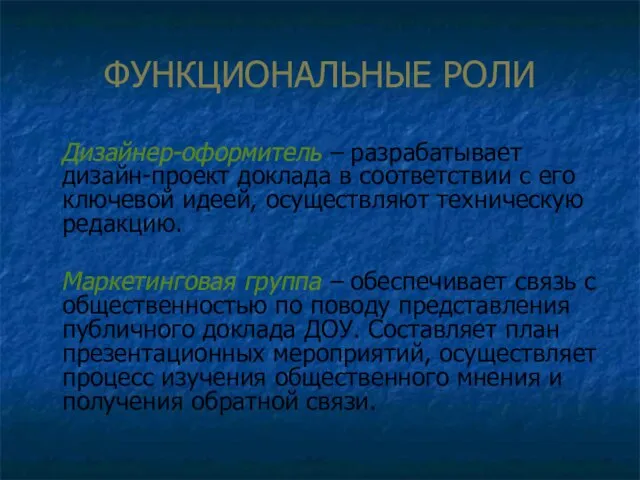 ФУНКЦИОНАЛЬНЫЕ РОЛИ

Дизайнер-оформитель – разрабатывает дизайн-проект доклада в соответствии с его ключевой идеей, осуществляют техническую редакцию.

Маркетинговая группа – обеспечивает связь с общественностью по поводу представления публичного доклада ДОУ. Составляет план презентационных мероприятий, осуществляет процесс изучения общественного мнения и получения обратной связи.